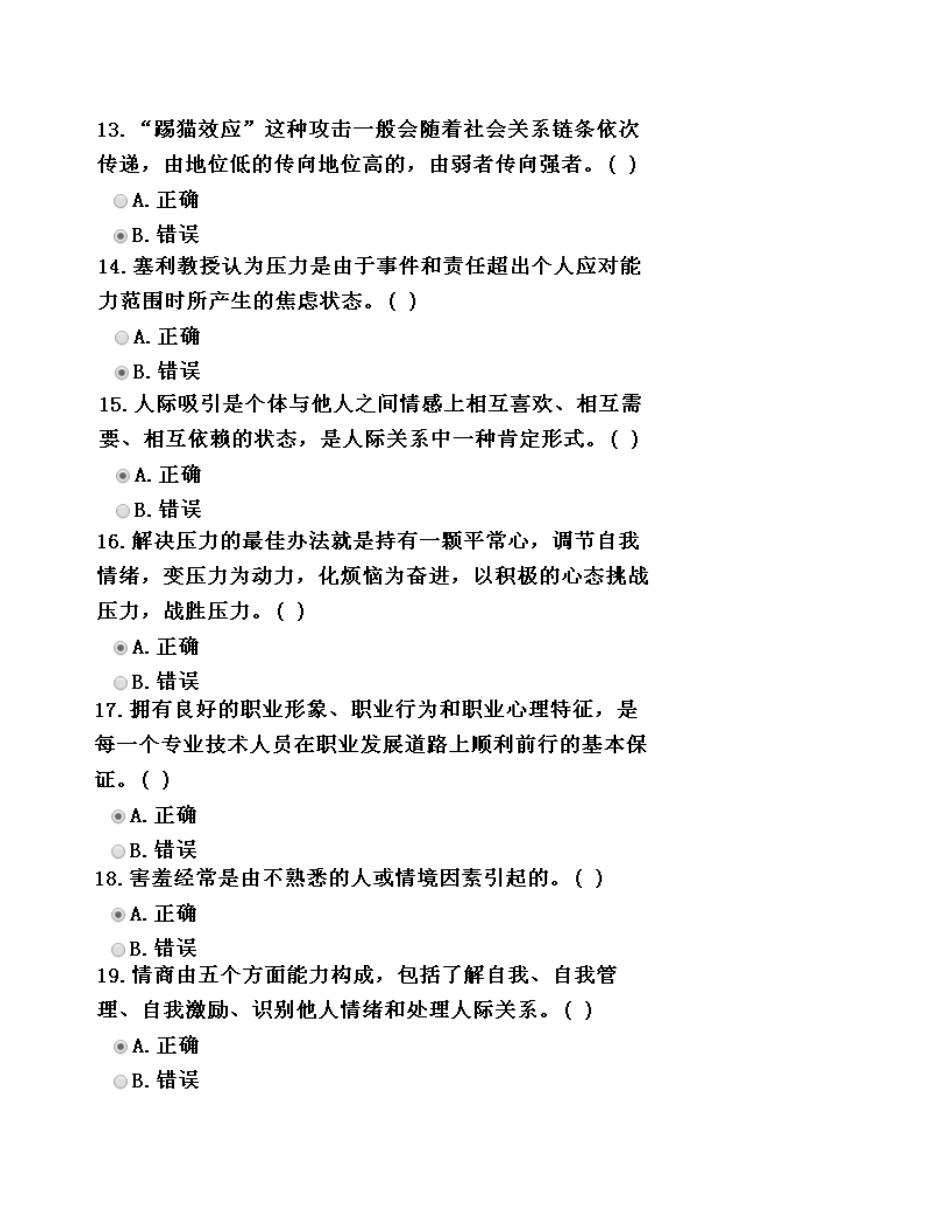 13. “踢猫效应”这种攻击一般会随着社会关系链条依次传递，由地位低的传向地位高的，由弱者传向强者。( )

A. 正确

B. 错误

14. 塞利教授认为压力是由于事件和责任超出个人应对能力范围时所产生的焦虑状态。( )

A. 正确

B. 错误

15. 人际吸引是个体与他人之间情感上相互喜欢、相互需要、相互依赖的状态，是人际关系中一种肯定形式。( )

A. 正确

B. 错误

16. 解决压力的最佳办法就是持有一颗平常心，调节自我情绪，变压力为动力，化烦恼为奋进，以积极的心态挑战压力，战胜压力。( )

A. 正确

B. 错误

17. 拥有良好的职业形象、职业行为和职业心理特征，是每一个专业技术人员在职业发展道路上顺利前行的基本保证。( )

A. 正确

B. 错误

18. 害羞经常是由不熟悉的人或情境因素引起的。( )

A. 正确

B. 错误

19. 情商由五个方面能力构成，包括了解自我、自我管理、自我激励、识别他人情绪和处理人际关系。( )

A. 正确

B. 错误